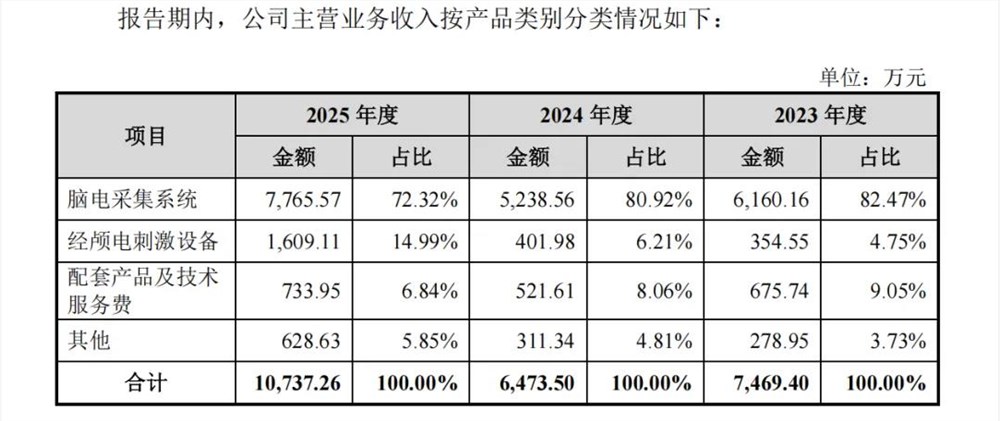 报告期内，公司主营业务收入按产品类别分类情况如下：

单位：万元

| 项目 | 2025年度 | | 2024年度 | | 2023年度 | |
|---|---|---|---|---|---|---|
| | 金额 | 占比 | 金额 | 占比 | 金额 | 占比 |
| 脑电采集系统 | 7,765.57 | 72.32% | 5,238.56 | 80.92% | 6,160.16 | 82.47% |
| 经颅电刺激设备 | 1,609.11 | 14.99% | 401.98 | 6.21% | 354.55 | 4.75% |
| 配套产品及技术服务费 | 733.95 | 6.84% | 521.61 | 8.06% | 675.74 | 9.05% |
| 其他 | 628.63 | 5.85% | 311.34 | 4.81% | 278.95 | 3.73% |
| 合计 | 10,737.26 | 100.00% | 6,473.50 | 100.00% | 7,469.40 | 100.00% |